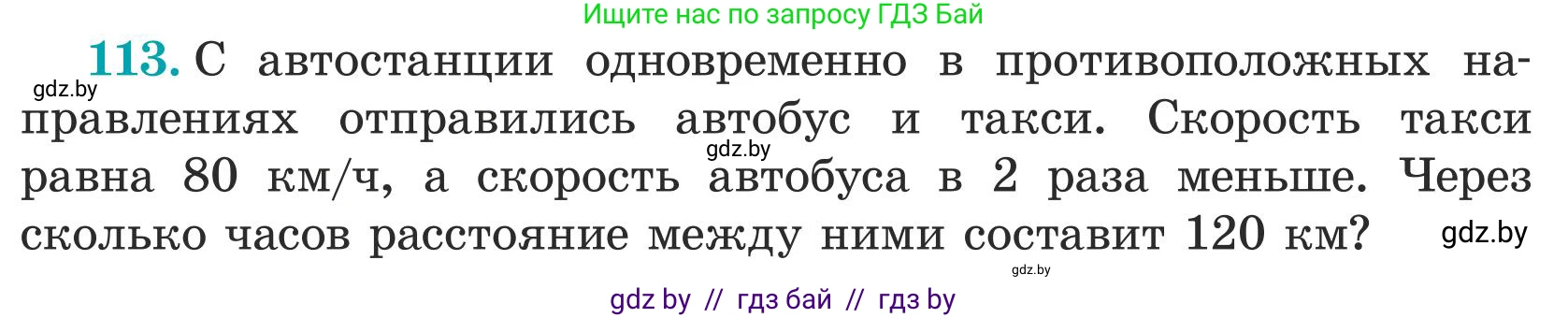 Ищите нас по запросу ГДЗ Бай

gdz.by

113. С автостанции одновременно в противоположных направлениях отправились автобус и такси. Скорость такси равна 80 км/ч, а скорость автобуса в 2 раза меньше. Через сколько часов расстояние между ними составит 120 км?

gdz.by

gdz.by

gdz.by

gdz by // гдз бай // гдз by